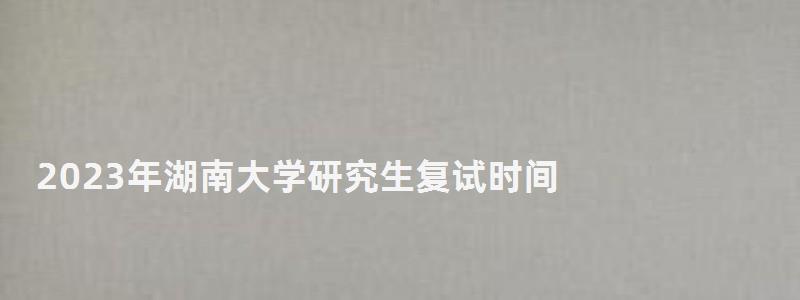 2023年湖南大学研究生复试时间